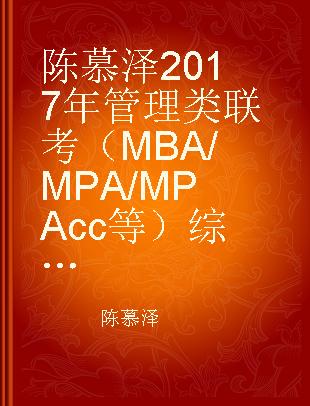 陈慕泽2017年管理类联考（MBA/MPA/MPAcc等）综...

陈慕泽